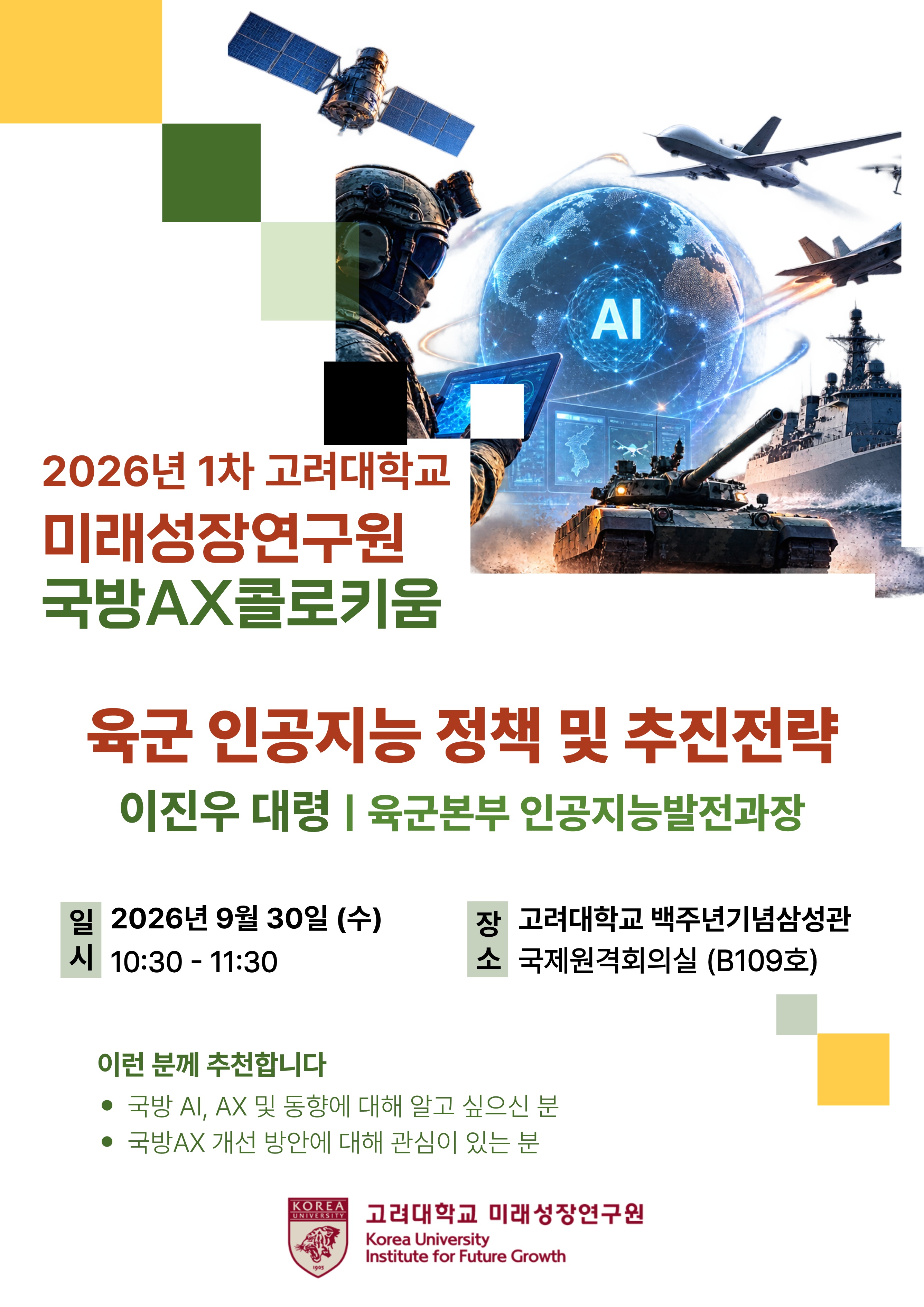 AI

2026년 1차 고려대학교
미래성장연구원
국방AX콜로키움

육군 인공지능 정책 및 추진전략

이진우 대령 | 육군본부 인공지능발전과장

일시
2026년 9월 30일 (수)
10:30 - 11:30

장소
고려대학교 백주년기념삼성관
국제원격회의실 (B109호)

이런 분께 추천합니다
• 국방 AI, AX 및 동향에 대해 알고 싶으신 분
• 국방AX 개선 방안에 대해 관심이 있는 분

KOREA UNIVERSITY
1905
고려대학교 미래성장연구원
Korea University
Institute for Future Growth